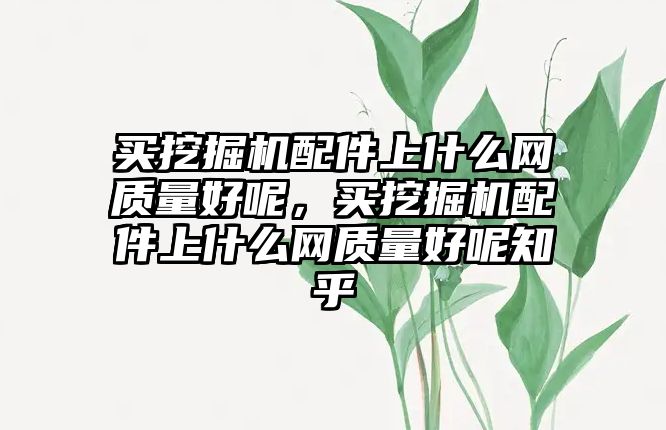 买挖掘机配件上什么网质量好呢，买挖掘机配件上什么网质量好呢知乎